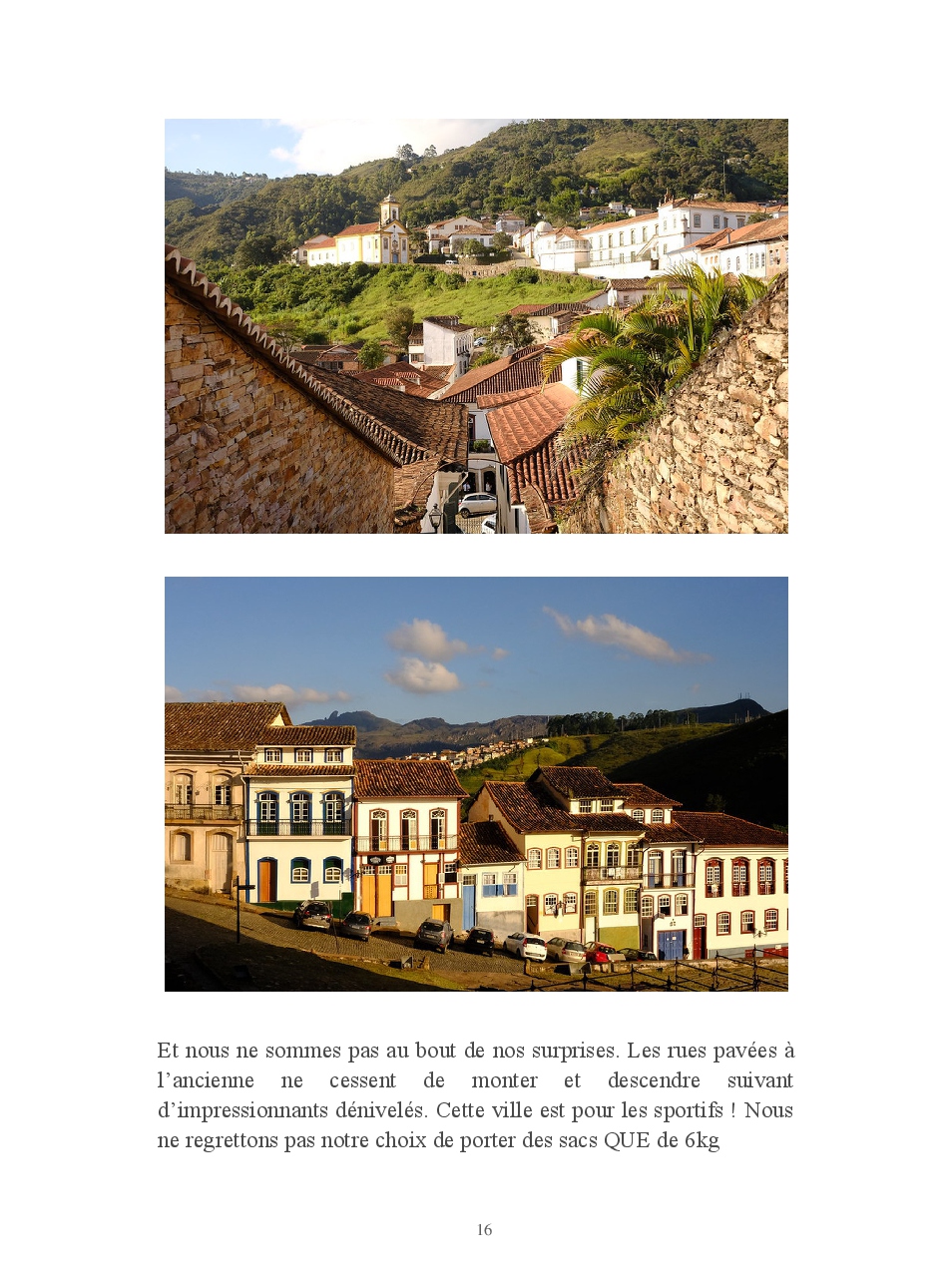 Et nous ne sommes pas au bout de nos surprises. Les rues pavées à l'ancienne ne cessent de monter et descendre suivant d'impressionnants dénivelés. Cette ville est pour les sportifs ! Nous ne regrettons pas notre choix de porter des sacs QUE de 6kg

16